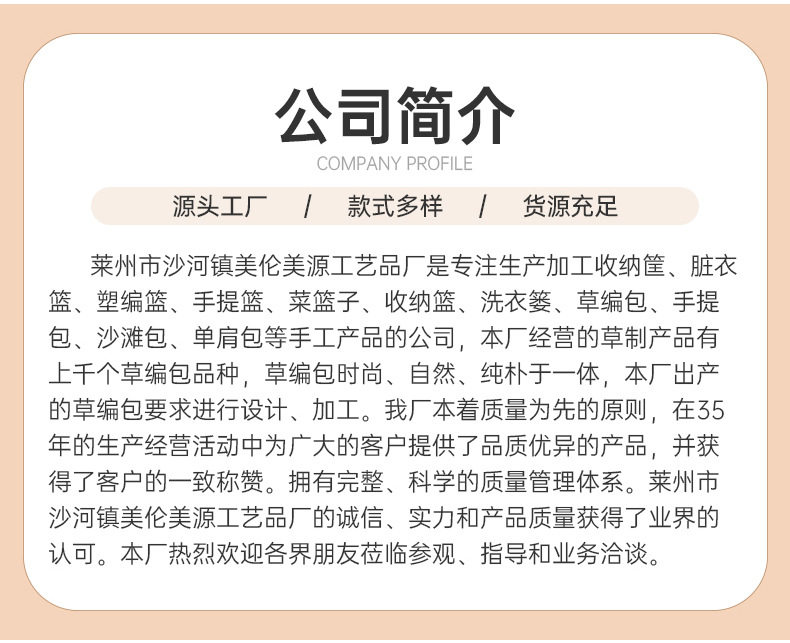 公司简介
COMPANY PROFILE

源头工厂 / 款式多样 / 货源充足

莱州市沙河镇美伦美源工艺品厂是专注生产加工收纳筐、脏衣篮、塑编篮、手提篮、菜篮子、收纳篮、洗衣篓、草编包、手提包、沙滩包、单肩包等手工产品的公司，本厂经营的草制产品有上千个草编包品种，草编包时尚、自然、纯朴于一体，本厂出产的草编包要求进行设计、加工。我厂本着质量为先的原则，在35年的生产经营活动中为广大的客户提供了品质优异的产品，并获得了客户的一致称赞。拥有完整、科学的质量管理体系。莱州市沙河镇美伦美源工艺品厂的诚信、实力和产品质量获得了业界的认可。本厂热烈欢迎各界朋友莅临参观、指导和业务洽谈。